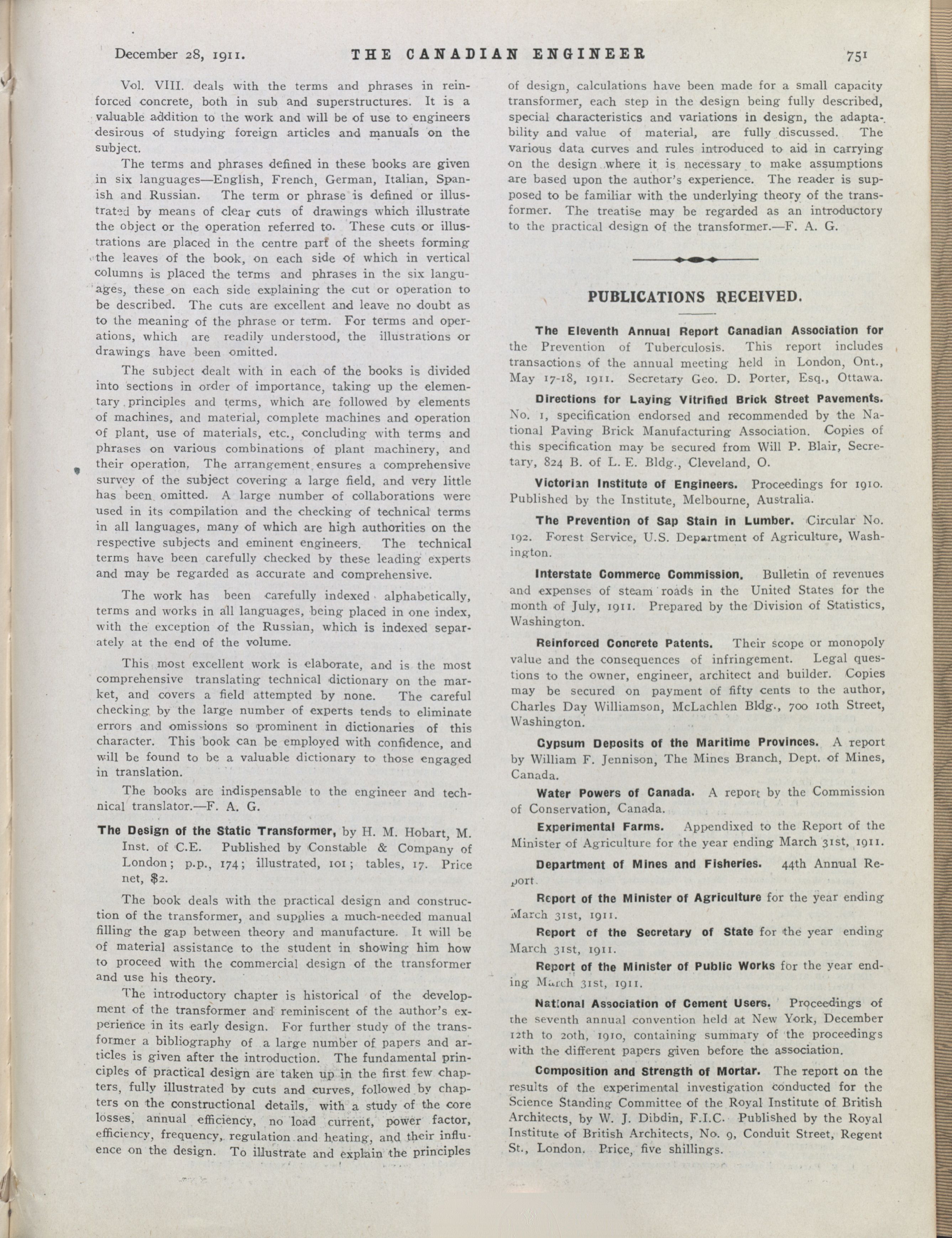 December 28, 1911. THE CANADIAN ENGINEER 751

Vol. VIII. deals with the terms and phrases in reinforced concrete, both in sub and superstructures. It is a valuable addition to the work and will be of use to engineers desirous of studying foreign articles and manuals on the subject.

The terms and phrases defined in these books are given in six languages—English, French, German, Italian, Spanish and Russian. The term or phrase is defined or illustrated by means of clear cuts of drawings which illustrate the object or the operation referred to. These cuts or illustrations are placed in the centre part of the sheets forming the leaves of the book, on each side of which in vertical columns is placed the terms and phrases in the six languages, these on each side explaining the cut or operation to be described. The cuts are excellent and leave no doubt as to the meaning of the phrase or term. For terms and operations, which are readily understood, the illustrations or drawings have been omitted.

The subject dealt with in each of the books is divided into sections in order of importance, taking up the elementary principles and terms, which are followed by elements of machines, and material, complete machines and operation of plant, use of materials, etc., concluding with terms and phrases on various combinations of plant machinery, and their operation. The arrangement ensures a comprehensive survey of the subject covering a large field, and very little has been omitted. A large number of collaborations were used in its compilation and the checking of technical terms in all languages, many of which are high authorities on the respective subjects and eminent engineers. The technical terms have been carefully checked by these leading experts and may be regarded as accurate and comprehensive.

The work has been carefully indexed alphabetically, terms and works in all languages, being placed in one index, with the exception of the Russian, which is indexed separately at the end of the volume.

This most excellent work is elaborate, and is the most comprehensive translating technical dictionary on the market, and covers a field attempted by none. The careful checking by the large number of experts tends to eliminate errors and omissions so prominent in dictionaries of this character. This book can be employed with confidence, and will be found to be a valuable dictionary to those engaged in translation.

The books are indispensable to the engineer and technical translator.—F. A. G.

The Design of the Static Transformer, by H. M. Hobart, M. Inst. of C.E. Published by Constable & Company of London; p.p., 174; illustrated, 101; tables, 17. Price net, $2.

The book deals with the practical design and construction of the transformer, and supplies a much-needed manual filling the gap between theory and manufacture. It will be of material assistance to the student in showing him how to proceed with the commercial design of the transformer and use his theory.

The introductory chapter is historical of the development of the transformer and reminiscent of the author's experience in its early design. For further study of the transformer a bibliography of a large number of papers and articles is given after the introduction. The fundamental principles of practical design are taken up in the first few chapters, fully illustrated by cuts and curves, followed by chapters on the constructional details, with a study of the core losses, annual efficiency, no load current, power factor, efficiency, frequency, regulation and heating, and their influence on the design. To illustrate and explain the principles of design, calculations have been made for a small capacity transformer, each step in the design being fully described, special characteristics and variations in design, the adaptability and value of material, are fully discussed. The various data curves and rules introduced to aid in carrying on the design where it is necessary to make assumptions are based upon the author's experience. The reader is supposed to be familiar with the underlying theory of the transformer. The treatise may be regarded as an introductory to the practical design of the transformer.—F. A. G.

PUBLICATIONS RECEIVED.

The Eleventh Annual Report Canadian Association for the Prevention of Tuberculosis. This report includes transactions of the annual meeting held in London, Ont., May 17-18, 1911. Secretary Geo. D. Porter, Esq., Ottawa.

Directions for Laying Vitrified Brick Street Pavements. No. 1, specification endorsed and recommended by the National Paving Brick Manufacturing Association. Copies of this specification may be secured from Will P. Blair, Secretary, 824 B. of L. E. Bldg., Cleveland, O.

Victorian Institute of Engineers. Proceedings for 1910. Published by the Institute, Melbourne, Australia.

The Prevention of Sap Stain in Lumber. Circular No. 192. Forest Service, U.S. Department of Agriculture, Washington.

Interstate Commerce Commission. Bulletin of revenues and expenses of steam roads in the United States for the month of July, 1911. Prepared by the Division of Statistics, Washington.

Reinforced Concrete Patents. Their scope or monopoly value and the consequences of infringement. Legal questions to the owner, engineer, architect and builder. Copies may be secured on payment of fifty cents to the author, Charles Day Williamson, McLachlen Bldg., 700 10th Street, Washington.

Gypsum Deposits of the Maritime Provinces. A report by William F. Jennison, The Mines Branch, Dept. of Mines, Canada.

Water Powers of Canada. A report by the Commission of Conservation, Canada.

Experimental Farms. Appendixed to the Report of the Minister of Agriculture for the year ending March 31st, 1911.

Department of Mines and Fisheries. 44th Annual Report.

Report of the Minister of Agriculture for the year ending March 31st, 1911.

Report of the Secretary of State for the year ending March 31st, 1911.

Report of the Minister of Public Works for the year ending March 31st, 1911.

National Association of Cement Users. Proceedings of the seventh annual convention held at New York, December 12th to 20th, 1910, containing summary of the proceedings with the different papers given before the association.

Composition and Strength of Mortar. The report on the results of the experimental investigation conducted for the Science Standing Committee of the Royal Institute of British Architects, by W. J. Dibdin, F.I.C. Published by the Royal Institute of British Architects, No. 9, Conduit Street, Regent St., London. Price, five shillings.